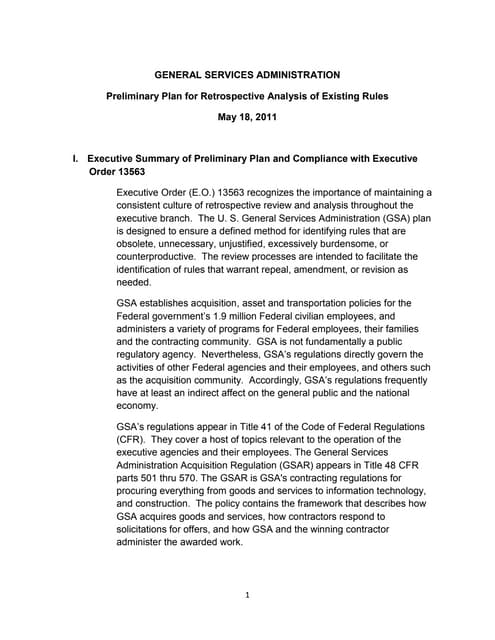 GENERAL SERVICES ADMINISTRATION

Preliminary Plan for Retrospective Analysis of Existing Rules

May 18, 2011

I. Executive Summary of Preliminary Plan and Compliance with Executive Order 13563

Executive Order (E.O.) 13563 recognizes the importance of maintaining a consistent culture of retrospective review and analysis throughout the executive branch. The U. S. General Services Administration (GSA) plan is designed to ensure a defined method for identifying rules that are obsolete, unnecessary, unjustified, excessively burdensome, or counterproductive. The review processes are intended to facilitate the identification of rules that warrant repeal, amendment, or revision as needed.

GSA establishes acquisition, asset and transportation policies for the Federal government's 1.9 million Federal civilian employees, and administers a variety of programs for Federal employees, their families and the contracting community. GSA is not fundamentally a public regulatory agency. Nevertheless, GSA's regulations directly govern the activities of other Federal agencies and their employees, and others such as the acquisition community. Accordingly, GSA's regulations frequently have at least an indirect affect on the general public and the national economy.

GSA's regulations appear in Title 41 of the Code of Federal Regulations (CFR). They cover a host of topics relevant to the operation of the executive agencies and their employees. The General Services Administration Acquisition Regulation (GSAR) appears in Title 48 CFR parts 501 thru 570. The GSAR is GSA's contracting regulations for procuring everything from goods and services to information technology, and construction. The policy contains the framework that describes how GSA acquires goods and services, how contractors respond to solicitations for offers, and how GSA and the winning contractor administer the awarded work.

1